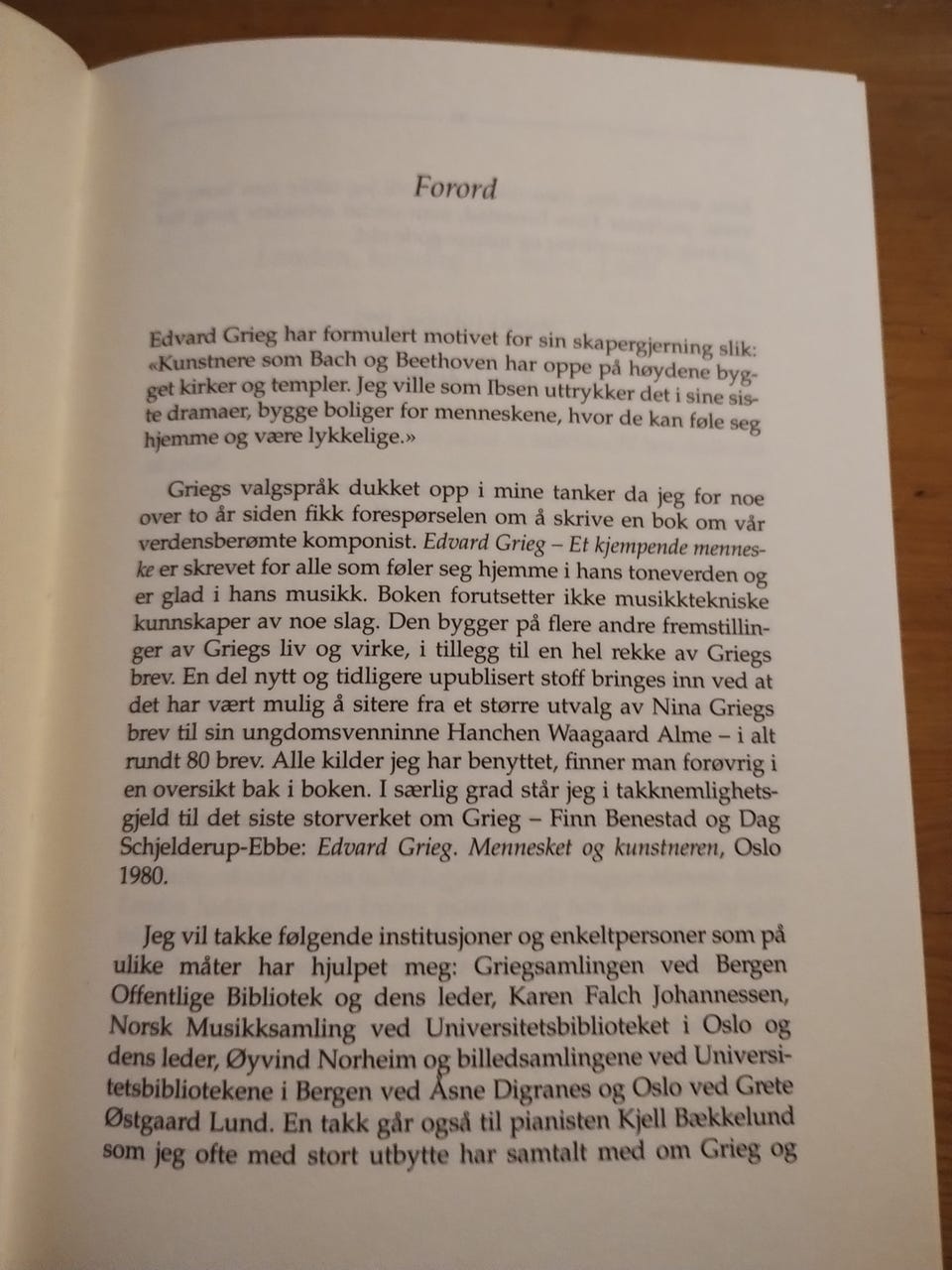 Forord

Edvard Grieg har formulert motivet for sin skapergjerning slik: «Kunstnere som Bach og Beethoven har oppe på høydene bygget kirker og templer. Jeg ville som Ibsen uttrykker det i sine siste dramaer, bygge boliger for menneskene, hvor de kan føle seg hjemme og være lykkelige.»

Griegs valgspråk dukket opp i mine tanker da jeg for noe over to år siden fikk forespørselen om å skrive en bok om vår verdensberømte komponist. Edvard Grieg – Et kjempende menneske er skrevet for alle som føler seg hjemme i hans toneverden og er glad i hans musikk. Boken forutsetter ikke musikktekniske kunnskaper av noe slag. Den bygger på flere andre fremstillinger av Griegs liv og virke, i tillegg til en hel rekke av Griegs brev. En del nytt og tidligere upublisert stoff bringes inn ved at det har vært mulig å sitere fra et større utvalg av Nina Griegs brev til sin ungdomsvenninne Hanchen Waagaard Alme – i alt rundt 80 brev. Alle kilder jeg har benyttet, finner man forøvrig i en oversikt bak i boken. I særlig grad står jeg i takknemlighetsgjeld til det siste storverket om Grieg – Finn Benestad og Dag Schjelderup-Ebbe: Edvard Grieg. Mennesket og kunstneren, Oslo 1980.

Jeg vil takke følgende institusjoner og enkeltpersoner som på ulike måter har hjulpet meg: Griegsamlingen ved Bergen Offentlige Bibliotek og dens leder, Karen Falch Johannessen, Norsk Musikksamling ved Universitetsbiblioteket i Oslo og dens leder, Øyvind Norheim og billedsamlingene ved Universitetsbibliotekene i Bergen ved Åsne Digranes og Oslo ved Grete Østgaard Lund. En takk går også til pianisten Kjell Bækkelund som jeg ofte med stort utbytte har samtalt med om Grieg og